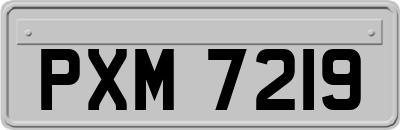 PXM 7219